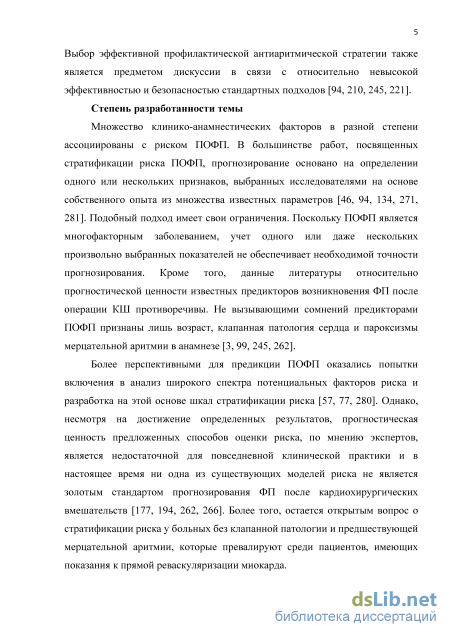 5

Выбор эффективной профилактической антиаритмической стратегии также является предметом дискуссии в связи с относительно невысокой эффективностью и безопасностью стандартных подходов [94, 210, 245, 221].

Степень разработанности темы

Множество клинико-анамнестических факторов в разной степени ассоциированы с риском ПОФП. В большинстве работ, посвященных стратификации риска ПОФП, прогнозирование основано на определении одного или нескольких признаков, выбранных исследователями на основе собственного опыта из множества известных параметров [46, 94, 134, 271, 281]. Подобный подход имеет свои ограничения. Поскольку ПОФП является многофакторным заболеванием, учет одного или даже нескольких произвольно выбранных показателей не обеспечивает необходимой точности прогнозирования. Кроме того, данные литературы относительно прогностической ценности известных предикторов возникновения ФП после операции КШ противоречивы. Не вызывающими сомнений предикторами ПОФП признаны лишь возраст, клапанная патология сердца и пароксизмы мерцательной аритмии в анамнезе [3, 99, 245, 262].

Более перспективными для предикции ПОФП оказались попытки включения в анализ широкого спектра потенциальных факторов риска и разработка на этой основе шкал стратификации риска [57, 77, 280]. Однако, несмотря на достижение определенных результатов, прогностическая ценность предложенных способов оценки риска, по мнению экспертов, является недостаточной для повседневной клинической практики и в настоящее время ни одна из существующих моделей риска не является золотым стандартом прогнозирования ФП после кардиохирургических вмешательств [177, 194, 262, 266]. Более того, остается открытым вопрос о стратификации риска у больных без клапанной патологии и предшествующей мерцательной аритмии, которые превалируют среди пациентов, имеющих показания к прямой реваскуляризации миокарда.

dsLib.net
библиотека диссертаций